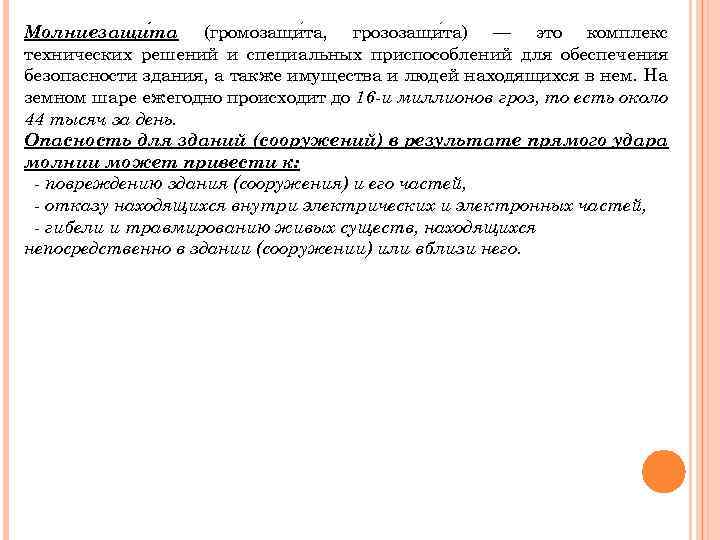 Молниезащи́та (громозащи́та, грозозащи́та) — это комплекс технических решений и специальных приспособлений для обеспечения безопасности здания, а также имущества и людей находящихся в нем. На земном шаре ежегодно происходит до 16-и миллионов гроз, то есть около 44 тысяч за день.

Опасность для зданий (сооружений) в результате прямого удара молнии может привести к:

- повреждению здания (сооружения) и его частей,

- отказу находящихся внутри электрических и электронных частей,

- гибели и травмированию живых существ, находящихся непосредственно в здании (сооружении) или вблизи него.